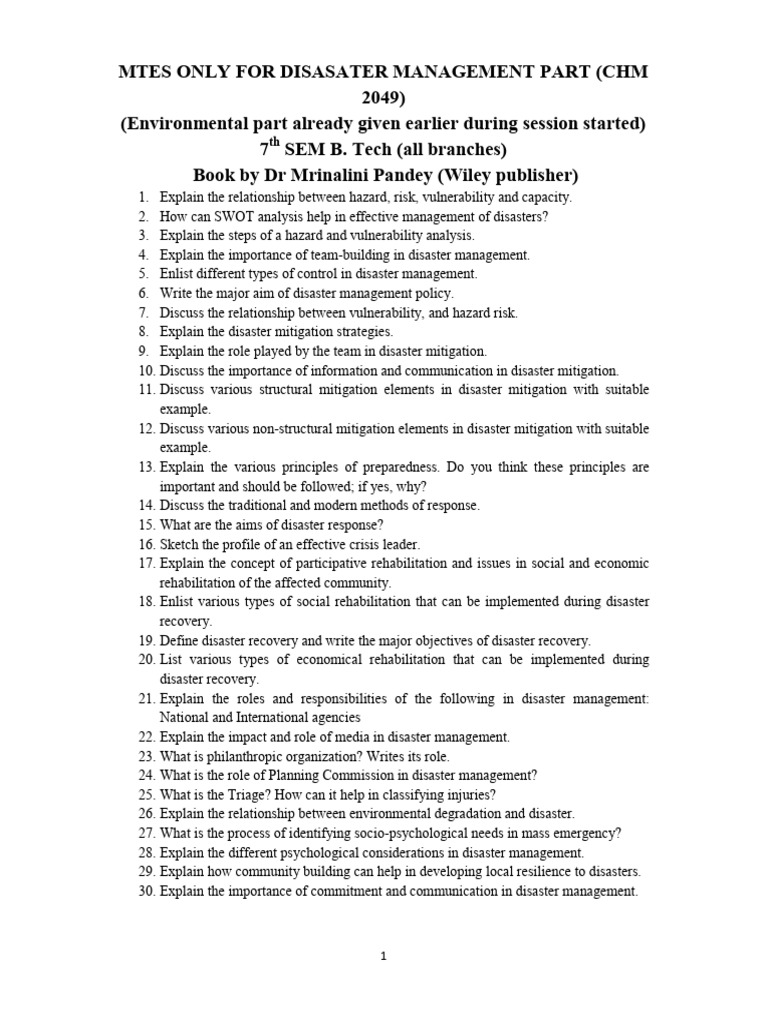 MTES ONLY FOR DISASATER MANAGEMENT PART (CHM 2049)
(Environmental part already given earlier during session started)
$7^{th}$ SEM B. Tech (all branches)
Book by Dr Mrinalini Pandey (Wiley publisher)

1. Explain the relationship between hazard, risk, vulnerability and capacity.
2. How can SWOT analysis help in effective management of disasters?
3. Explain the steps of a hazard and vulnerability analysis.
4. Explain the importance of team-building in disaster management.
5. Enlist different types of control in disaster management.
6. Write the major aim of disaster management policy.
7. Discuss the relationship between vulnerability, and hazard risk.
8. Explain the disaster mitigation strategies.
9. Explain the role played by the team in disaster mitigation.
10. Discuss the importance of information and communication in disaster mitigation.
11. Discuss various structural mitigation elements in disaster mitigation with suitable example.
12. Discuss various non-structural mitigation elements in disaster mitigation with suitable example.
13. Explain the various principles of preparedness. Do you think these principles are important and should be followed; if yes, why?
14. Discuss the traditional and modern methods of response.
15. What are the aims of disaster response?
16. Sketch the profile of an effective crisis leader.
17. Explain the concept of participative rehabilitation and issues in social and economic rehabilitation of the affected community.
18. Enlist various types of social rehabilitation that can be implemented during disaster recovery.
19. Define disaster recovery and write the major objectives of disaster recovery.
20. List various types of economical rehabilitation that can be implemented during disaster recovery.
21. Explain the roles and responsibilities of the following in disaster management: National and International agencies
22. Explain the impact and role of media in disaster management.
23. What is philanthropic organization? Writes its role.
24. What is the role of Planning Commission in disaster management?
25. What is the Triage? How can it help in classifying injuries?
26. Explain the relationship between environmental degradation and disaster.
27. What is the process of identifying socio-psychological needs in mass emergency?
28. Explain the different psychological considerations in disaster management.
29. Explain how community building can help in developing local resilience to disasters.
30. Explain the importance of commitment and communication in disaster management.

1